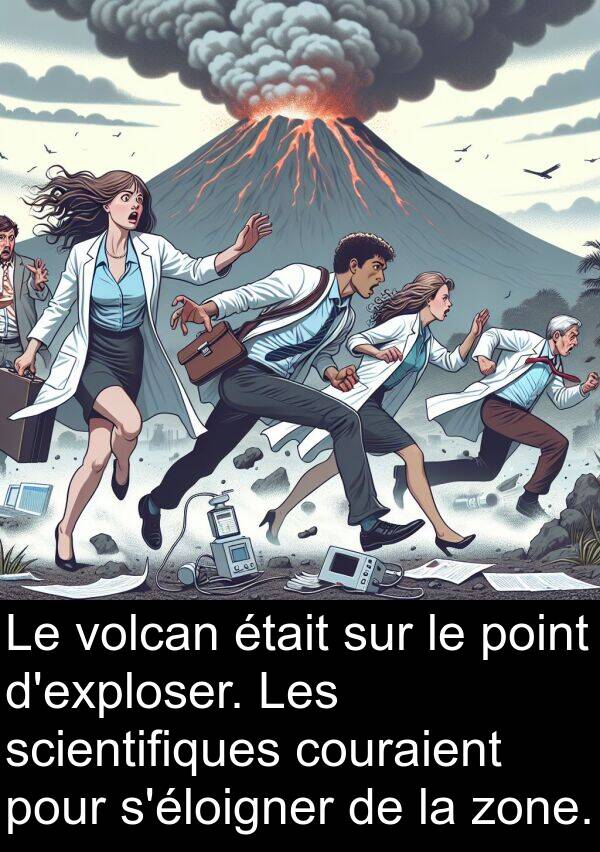 Le volcan était sur le point d'exploser. Les scientifiques couraient pour s'éloigner de la zone.